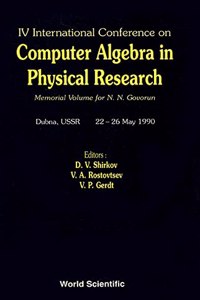 IV International Conference on
Computer Algebra in Physical Research
Memorial Volume for N. N. Govorun

Dubna, USSR 22 – 26 May 1990

Editors :
D. V. Shirkov
V. A. Rostovtsev
V. P. Gerdt

World Scientific